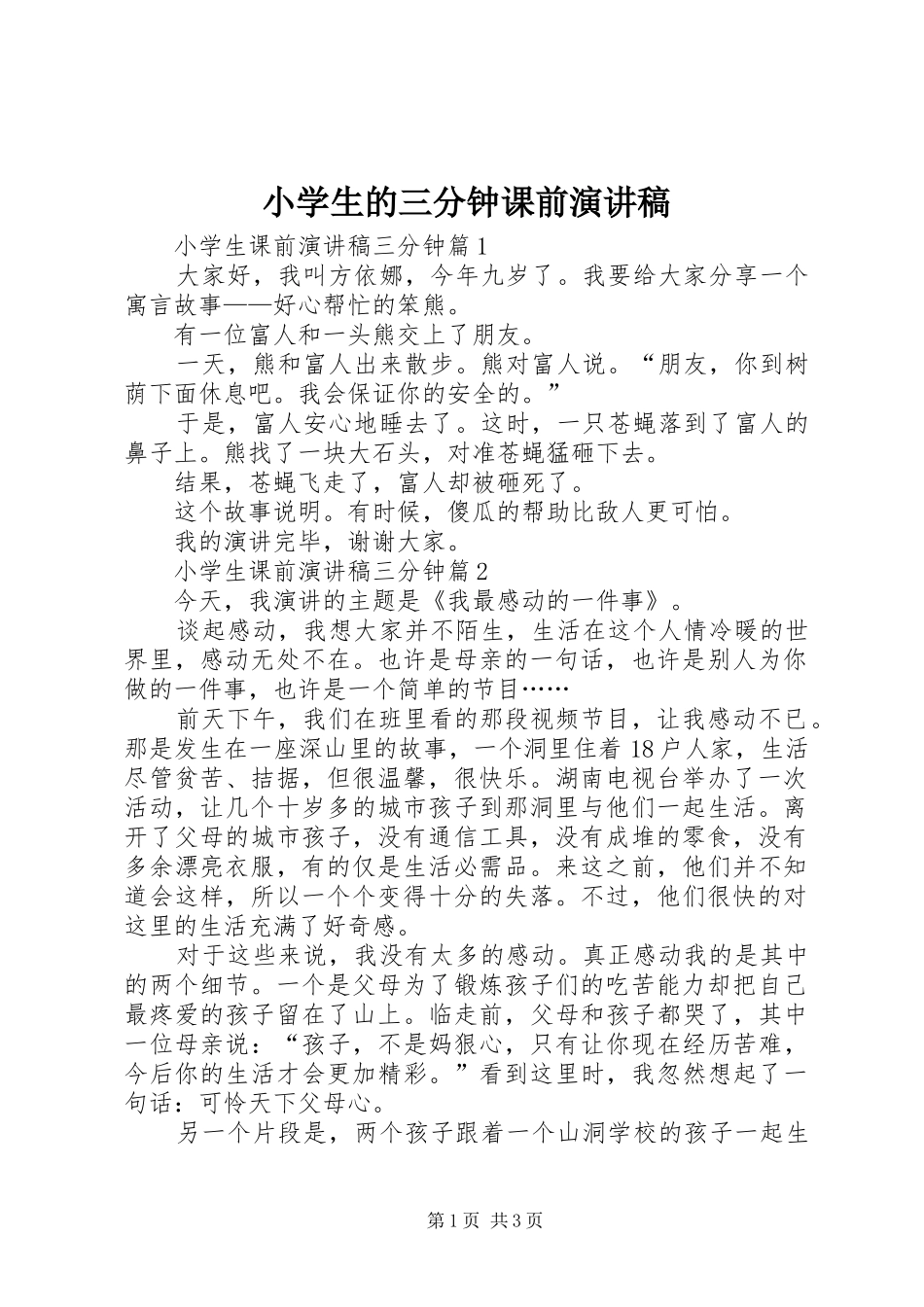 小学生的三分钟课前演讲稿

小学生课前演讲稿三分钟篇1

大家好，我叫方依娜，今年九岁了。我要给大家分享一个寓言故事——好心帮忙的笨熊。

有一位富人和一头熊交上了朋友。

一天，熊和富人出来散步。熊对富人说。“朋友，你到树荫下面休息吧。我会保证你的安全的。”

于是，富人安心地睡去了。这时，一只苍蝇落到了富人的鼻子上。熊找了一块大石头，对准苍蝇猛砸下去。

结果，苍蝇飞走了，富人却被砸死了。

这个故事说明。有时候，傻瓜的帮助比敌人更可怕。

我的演讲完毕，谢谢大家。

小学生课前演讲稿三分钟篇2

今天，我演讲的主题是《我最感动的一件事》。

谈起感动，我想大家并不陌生，生活在这个人情冷暖的世界里，感动无处不在。也许是母亲的一句话，也许是别人为你做的一件事，也许是一个简单的节目……

前天下午，我们在班里看的那段视频节目，让我感动不已。那是发生在一座深山里的故事，一个洞里住着18户人家，生活尽管贫苦、拮据，但很温馨，很快乐。湖南电视台举办了一次活动，让几个十岁多的城市孩子到那洞里与他们一起生活。离开了父母的城市孩子，没有通信工具，没有成堆的零食，没有多余漂亮衣服，有的仅是生活必需品。来这之前，他们并不知道会这样，所以一个个变得十分的失落。不过，他们很快的对这里的生活充满了好奇感。

对于这些来说，我没有太多的感动。真正感动我的是其中的两个细节。一个是父母为了锻炼孩子们的吃苦能力却把自己最疼爱的孩子留在了山上。临走前，父母和孩子都哭了，其中一位母亲说：“孩子，不是妈狠心，只有让你现在经历苦难，今后你的生活才会更加精彩。”看到这里时，我忽然想起了一句话：可怜天下父母心。

另一个片段是，两个孩子跟着一个山洞学校的孩子一起生

第1页 共3页